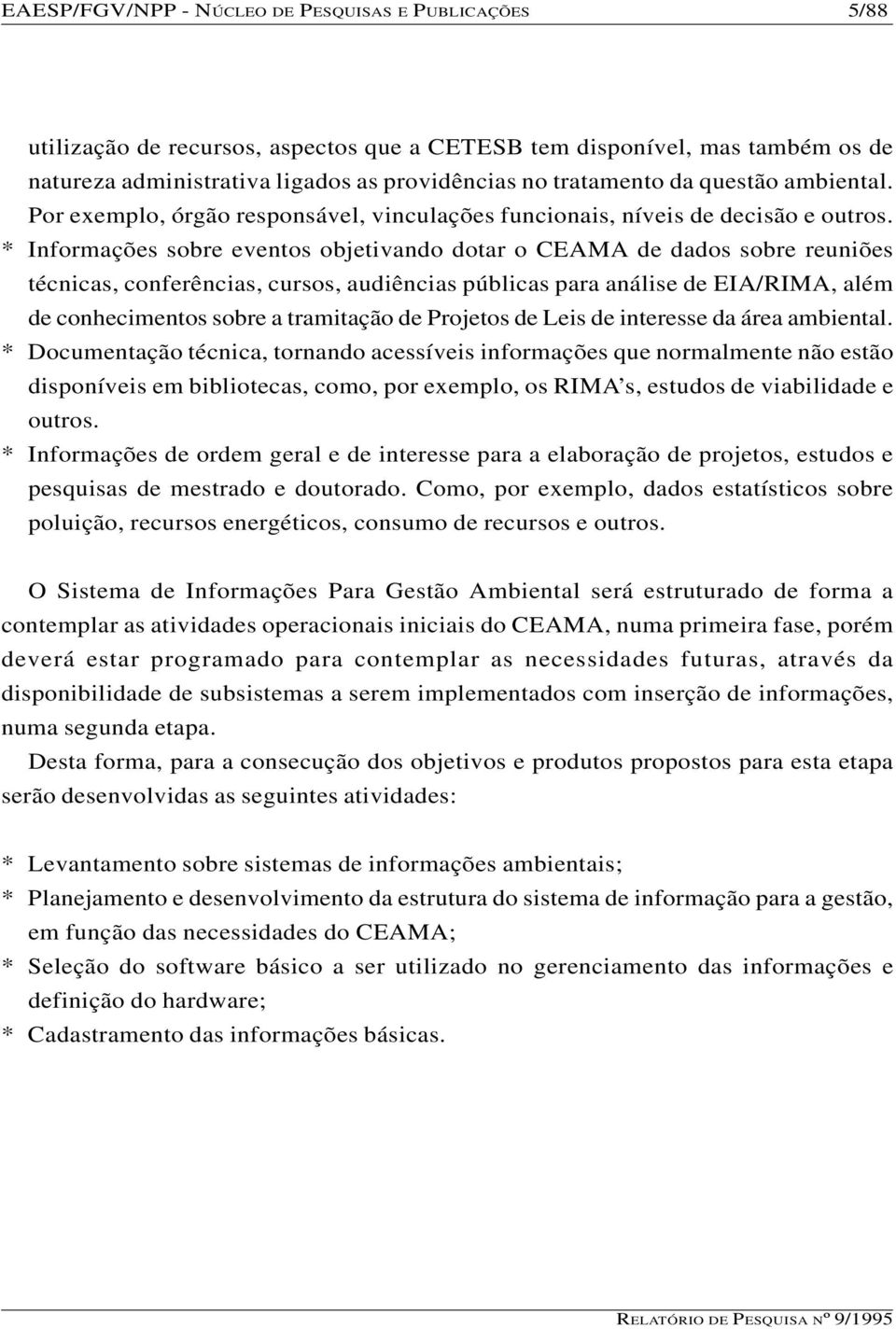 EAESP/FGV/NPP - NÚCLEO DE PESQUISAS E PUBLICAÇÕES 5/88

utilização de recursos, aspectos que a CETESB tem disponível, mas também os de natureza administrativa ligados as providências no tratamento da questão ambiental. Por exemplo, órgão responsável, vinculações funcionais, níveis de decisão e outros.

* Informações sobre eventos objetivando dotar o CEAMA de dados sobre reuniões técnicas, conferências, cursos, audiências públicas para análise de EIA/RIMA, além de conhecimentos sobre a tramitação de Projetos de Leis de interesse da área ambiental.

* Documentação técnica, tornando acessíveis informações que normalmente não estão disponíveis em bibliotecas, como, por exemplo, os RIMA's, estudos de viabilidade e outros.

* Informações de ordem geral e de interesse para a elaboração de projetos, estudos e pesquisas de mestrado e doutorado. Como, por exemplo, dados estatísticos sobre poluição, recursos energéticos, consumo de recursos e outros.

O Sistema de Informações Para Gestão Ambiental será estruturado de forma a contemplar as atividades operacionais iniciais do CEAMA, numa primeira fase, porém deverá estar programado para contemplar as necessidades futuras, através da disponibilidade de subsistemas a serem implementados com inserção de informações, numa segunda etapa.

Desta forma, para a consecução dos objetivos e produtos propostos para esta etapa serão desenvolvidas as seguintes atividades:

* Levantamento sobre sistemas de informações ambientais;

* Planejamento e desenvolvimento da estrutura do sistema de informação para a gestão, em função das necessidades do CEAMA;

* Seleção do software básico a ser utilizado no gerenciamento das informações e definição do hardware;

* Cadastramento das informações básicas.

RELATÓRIO DE PESQUISA Nº 9/1995